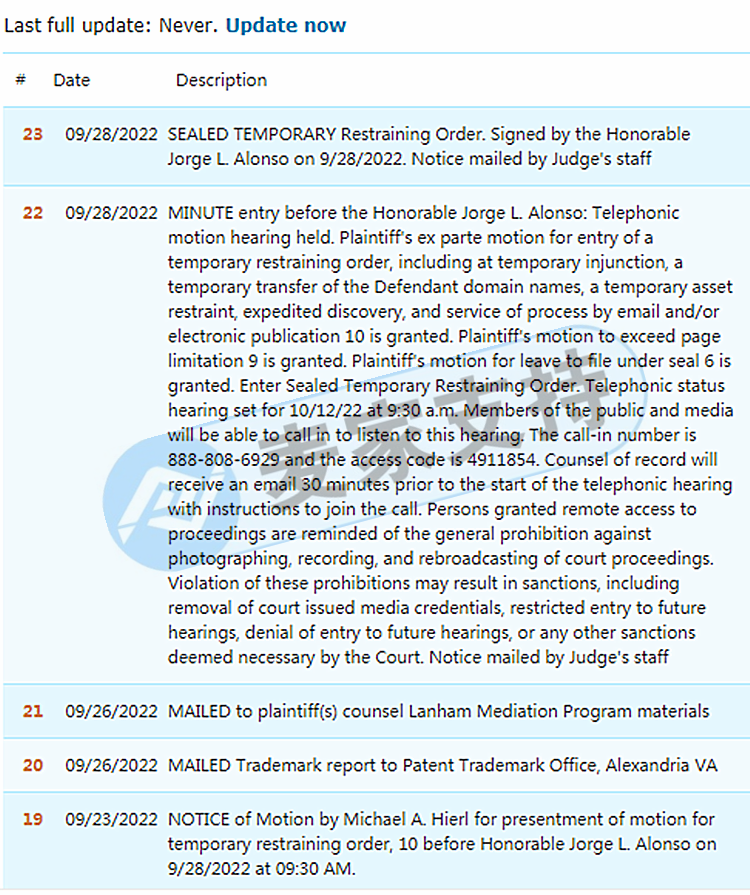 Last full update: Never. Update now

| # | Date | Description |
|---|---|---|
| 23 | 09/28/2022 | SEALED TEMPORARY Restraining Order. Signed by the Honorable Jorge L. Alonso on 9/28/2022. Notice mailed by Judge's staff |
| 22 | 09/28/2022 | MINUTE entry before the Honorable Jorge L. Alonso: Telephonic motion hearing held. Plaintiff's ex parte motion for entry of a temporary restraining order, including at temporary injunction, a temporary transfer of the Defendant domain names, a temporary asset restraint, expedited discovery, and service of process by email and/or electronic publication 10 is granted. Plaintiff's motion to exceed page limitation 9 is granted. Plaintiff's motion for leave to file under seal 6 is granted. Enter Sealed Temporary Restraining Order. Telephonic status hearing set for 10/12/22 at 9:30 a.m. Members of the public and media will be able to call in to listen to this hearing. The call-in number is 888-808-6929 and the access code is 4911854. Counsel of record will receive an email 30 minutes prior to the start of the telephonic hearing with instructions to join the call. Persons granted remote access to proceedings are reminded of the general prohibition against photographing, recording, and rebroadcasting of court proceedings. Violation of these prohibitions may result in sanctions, including removal of court issued media credentials, restricted entry to future hearings, denial of entry to future hearings, or any other sanctions deemed necessary by the Court. Notice mailed by Judge's staff |
| 21 | 09/26/2022 | MAILED to plaintiff(s) counsel Lanham Mediation Program materials |
| 20 | 09/26/2022 | MAILED Trademark report to Patent Trademark Office, Alexandria VA |
| 19 | 09/23/2022 | NOTICE of Motion by Michael A. Hierl for presentment of motion for temporary restraining order, 10 before Honorable Jorge L. Alonso on 9/28/2022 at 09:30 AM. |

麦家支持